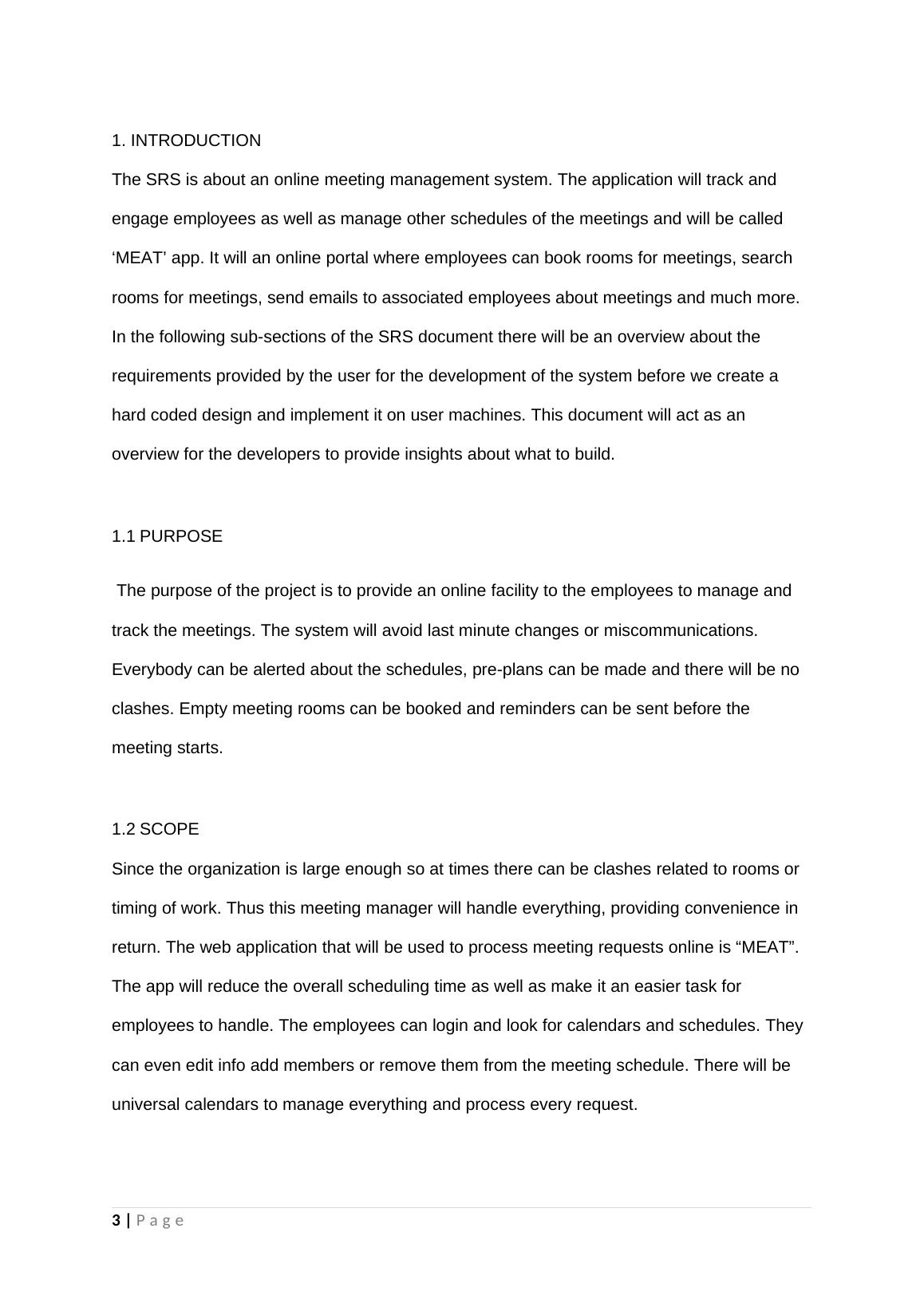 1. INTRODUCTION

The SRS is about an online meeting management system. The application will track and engage employees as well as manage other schedules of the meetings and will be called ‘MEAT’ app. It will an online portal where employees can book rooms for meetings, search rooms for meetings, send emails to associated employees about meetings and much more. In the following sub-sections of the SRS document there will be an overview about the requirements provided by the user for the development of the system before we create a hard coded design and implement it on user machines. This document will act as an overview for the developers to provide insights about what to build.

1.1 PURPOSE

The purpose of the project is to provide an online facility to the employees to manage and track the meetings. The system will avoid last minute changes or miscommunications. Everybody can be alerted about the schedules, pre-plans can be made and there will be no clashes. Empty meeting rooms can be booked and reminders can be sent before the meeting starts.

1.2 SCOPE

Since the organization is large enough so at times there can be clashes related to rooms or timing of work. Thus this meeting manager will handle everything, providing convenience in return. The web application that will be used to process meeting requests online is “MEAT”. The app will reduce the overall scheduling time as well as make it an easier task for employees to handle. The employees can login and look for calendars and schedules. They can even edit info add members or remove them from the meeting schedule. There will be universal calendars to manage everything and process every request.

3 | Page